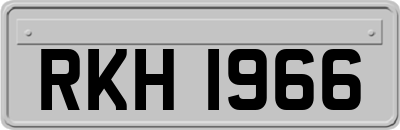 RKH 1966